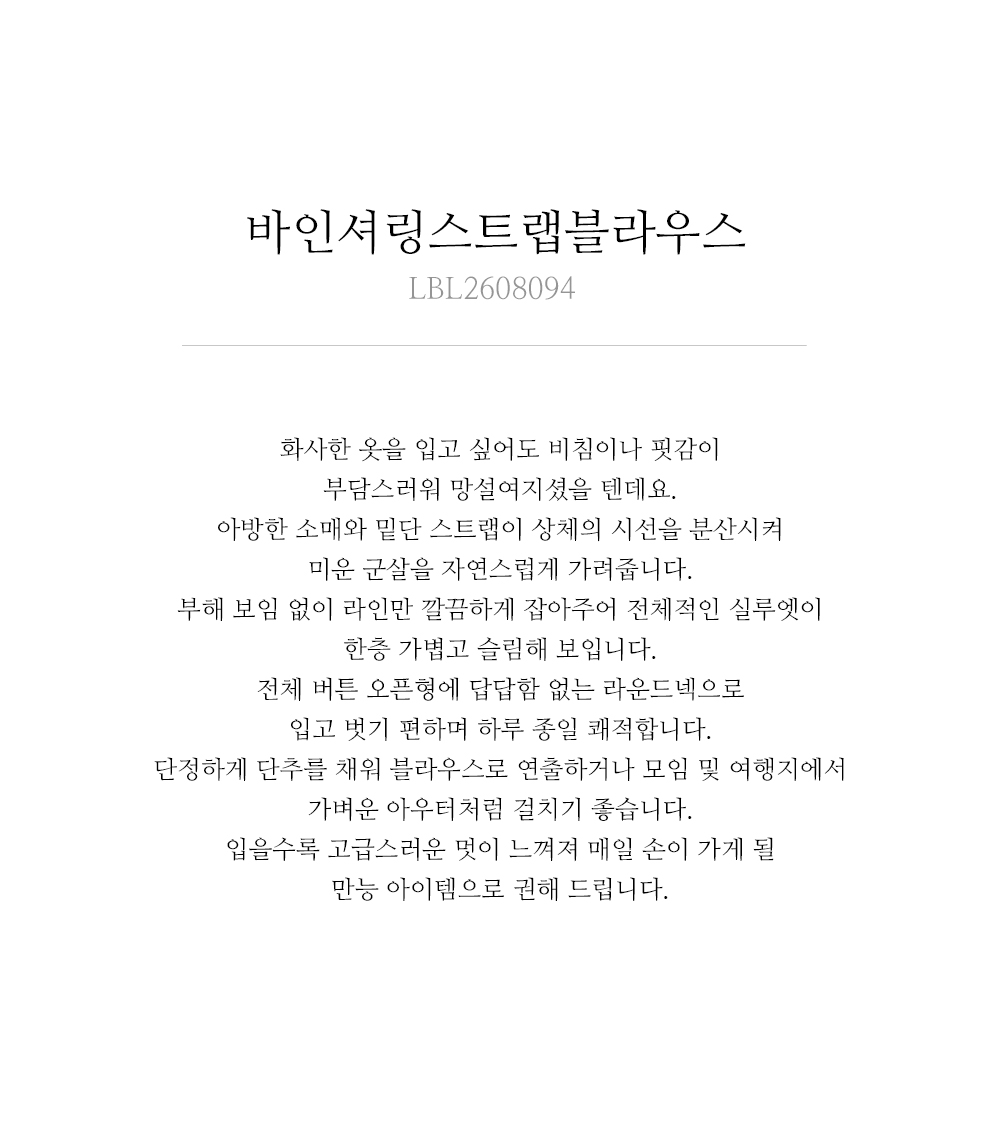 바인셔링스트랩블라우스
LBL2608094

화사한 옷을 입고 싶어도 비침이나 핏감이
부담스러워 망설여지셨을 텐데요.
아방한 소매와 밑단 스트랩이 상체의 시선을 분산시켜
미운 군살을 자연스럽게 가려줍니다.
부해 보임 없이 라인만 깔끔하게 잡아주어 전체적인 실루엣이
한층 가볍고 슬림해 보입니다.
전체 버튼 오픈형에 답답함 없는 라운드넥으로
입고 벗기 편하며 하루 종일 쾌적합니다.
단정하게 단추를 채워 블라우스로 연출하거나 모임 및 여행지에서
가벼운 아우터처럼 걸치기 좋습니다.
입을수록 고급스러운 멋이 느껴져 매일 손이 가게 될
만능 아이템으로 권해 드립니다.